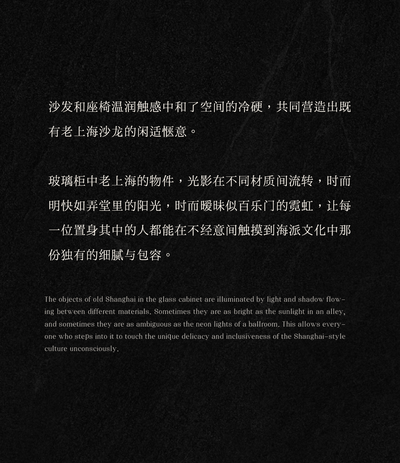 沙发和座椅温润触感中和了空间的冷硬，共同营造出既有老上海沙龙的闲适惬意。

玻璃柜中老上海的物件，光影在不同材质间流转，时而明快如弄堂里的阳光，时而暧昧似百乐门的霓虹，让每一位置身其中的人都能在不经意间触摸到海派文化中那份独有的细腻与包容。

The objects of old Shanghai in the glass cabinet are illuminated by light and shadow flowing between different materials. Sometimes they are as bright as the sunlight in an alley, and sometimes they are as ambiguous as the neon lights of a ballroom. This allows everyone who steps into it to touch the unique delicacy and inclusiveness of the Shanghai-style culture unconsciously.